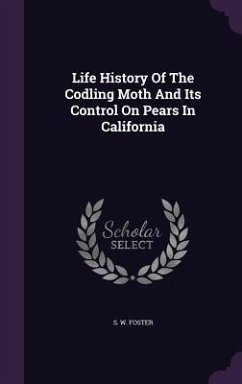 Life History Of The Codling Moth And Its Control On Pears In California

Scholar SELECT

S. W. FOSTER